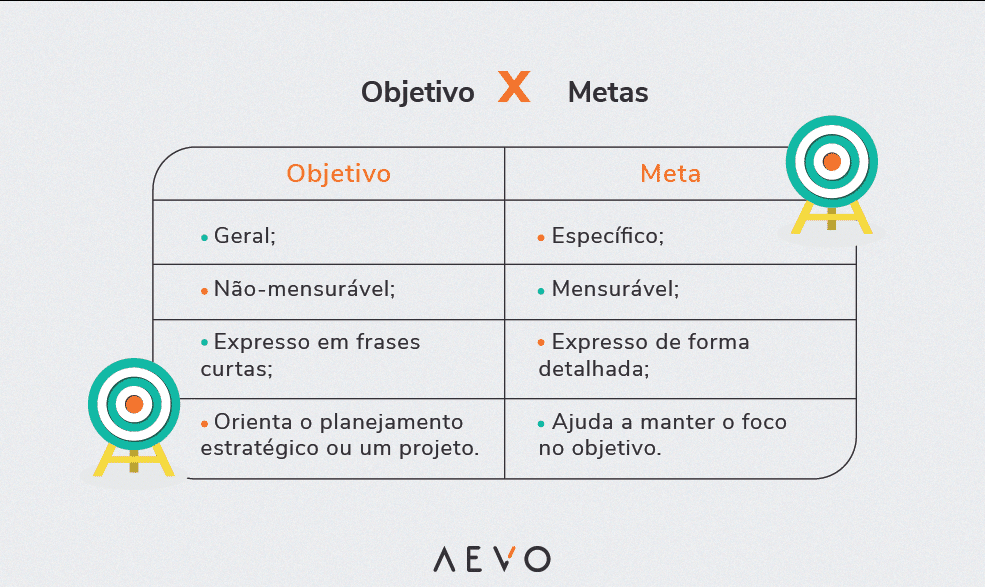 Objetivo X Metas

| Objetivo | Meta |
|---|---|
| • Geral; | • Específico; |
| • Não-mensurável; | • Mensurável; |
| • Expresso em frases curtas; | • Expresso de forma detalhada; |
| • Orienta o planejamento estratégico ou um projeto. | • Ajuda a manter o foco no objetivo. |

AEVO